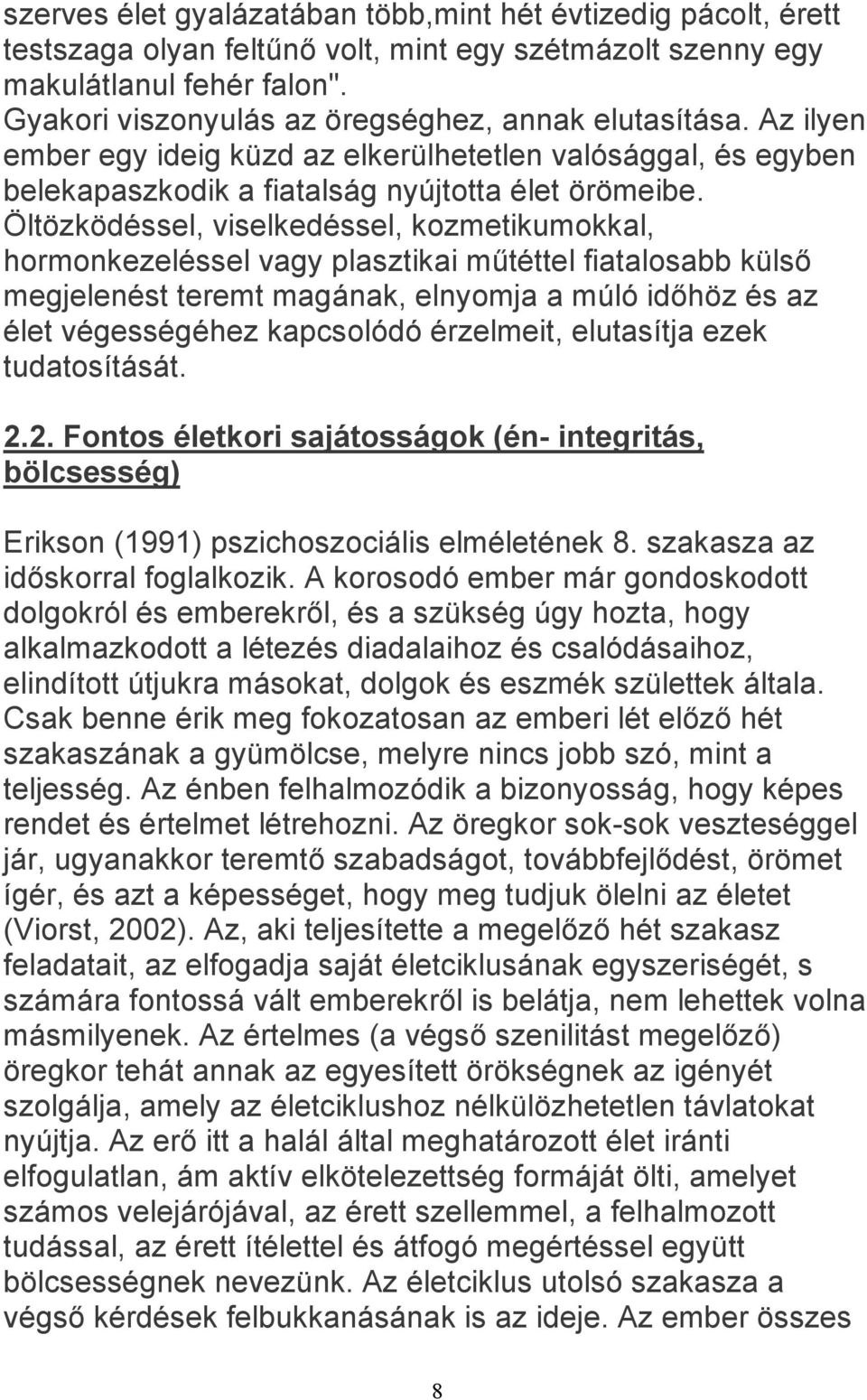 szerves élet gyalázatában több,mint hét évtizedig pácolt, érett testszaga olyan feltűnő volt, mint egy szétmázolt szenny egy makulátlanul fehér falon".
Gyakori viszonyulás az öregséghez, annak elutasítása. Az ilyen ember egy ideig küzd az elkerülhetetlen valósággal, és egyben belekapaszkodik a fiatalság nyújtotta élet örömeibe. Öltözködéssel, viselkedéssel, kozmetikumokkal, hormonkezeléssel vagy plasztikai műtéttel fiatalosabb külső megjelenést teremt magának, elnyomja a múló időhöz és az élet végességéhez kapcsolódó érzelmeit, elutasítja ezek tudatosítását.

2.2. Fontos életkori sajátosságok (én- integritás, bölcsesség)

Erikson (1991) pszichoszociális elméletének 8. szakasza az időskorral foglalkozik. A korosodó ember már gondoskodott dolgokról és emberekről, és a szükség úgy hozta, hogy alkalmazkodott a létezés diadalaihoz és csalódásaihoz, elindított útjukra másokat, dolgok és eszmék születtek általa. Csak benne érik meg fokozatosan az emberi lét előző hét szakaszának a gyümölcse, melyre nincs jobb szó, mint a teljesség. Az énben felhalmozódik a bizonyosság, hogy képes rendet és értelmet létrehozni. Az öregkor sok-sok veszteséggel jár, ugyanakkor teremtő szabadságot, továbbfejlődést, örömet ígér, és azt a képességet, hogy meg tudjuk ölelni az életet (Viorst, 2002). Az, aki teljesítette a megelőző hét szakasz feladatait, az elfogadja saját életciklusának egyszeriségét, s számára fontossá vált emberekről is belátja, nem lehettek volna másmilyenek. Az értelmes (a végső szenilitást megelőző) öregkor tehát annak az egyesített örökségnek az igényét szolgálja, amely az életciklushoz nélkülözhetetlen távlatokat nyújtja. Az erő itt a halál által meghatározott élet iránti elfogulatlan, ám aktív elkötelezettség formáját ölti, amelyet számos velejárójával, az érett szellemmel, a felhalmozott tudással, az érett ítélettel és átfogó megértéssel együtt bölcsességnek nevezünk. Az életciklus utolsó szakasza a végső kérdések felbukkanásának is az ideje. Az ember összes

8